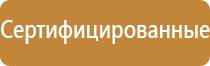 Сертифицированные